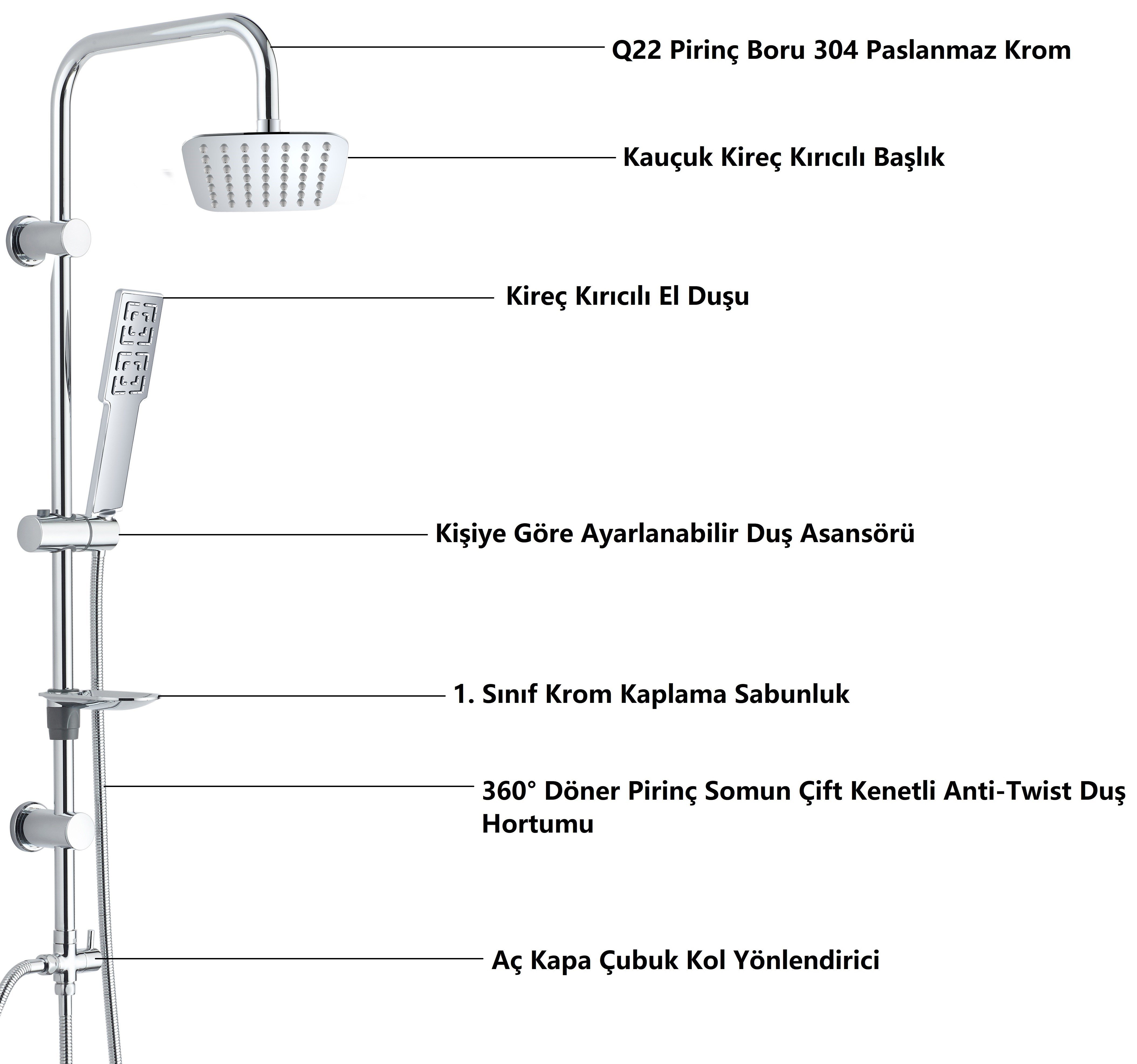 Q22 Pirinç Boru 304 Paslanmaz Krom

Kauçuk Kireç Kırıcılı Başlık

Kireç Kırıcılı El Duşu

Kişiye Göre Ayarlanabilir Duş Asansörü

1. Sınıf Krom Kaplama Sabunluk

360° Döner Pirinç Somun Çift Kenetli Anti-Twist Duş Hortumu

Aç Kapa Çubuk Kol Yönlendirici